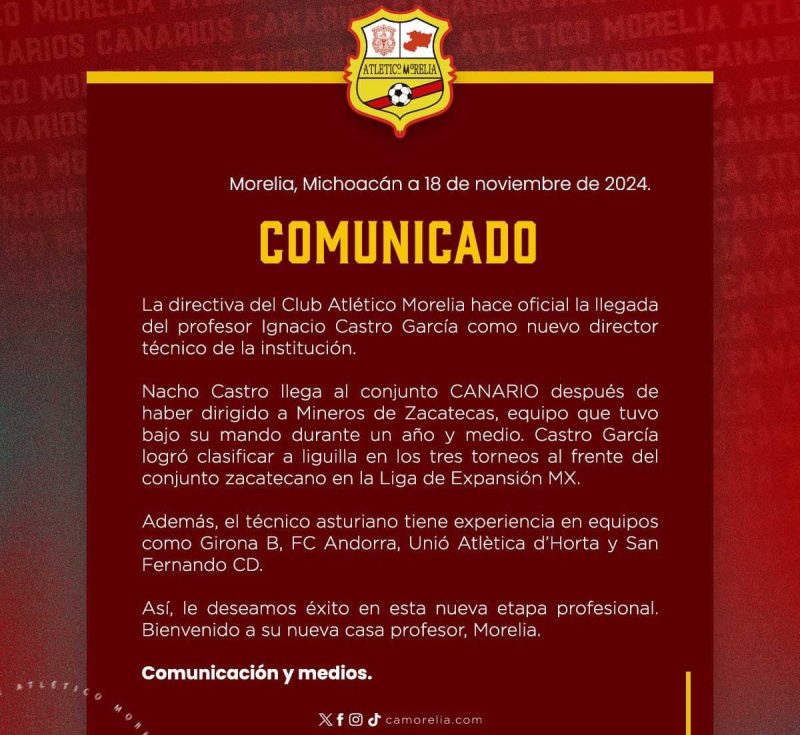 ATLETICO MORELIA

Morelia, Michoacán a 18 de noviembre de 2024.

COMUNICADO

La directiva del Club Atlético Morelia hace oficial la llegada del profesor Ignacio Castro García como nuevo director técnico de la institución.

Nacho Castro llega al conjunto CANARIO después de haber dirigido a Mineros de Zacatecas, equipo que tuvo bajo su mando durante un año y medio. Castro García logró clasificar a liguilla en los tres torneos al frente del conjunto zacatecano en la Liga de Expansión MX.

Además, el técnico asturiano tiene experiencia en equipos como Girona B, FC Andorra, Unió Atlètica d'Horta y San Fernando CD.

Así, le deseamos éxito en esta nueva etapa profesional. Bienvenido a su nueva casa profesor, Morelia.

Comunicación y medios.

camorelia.com